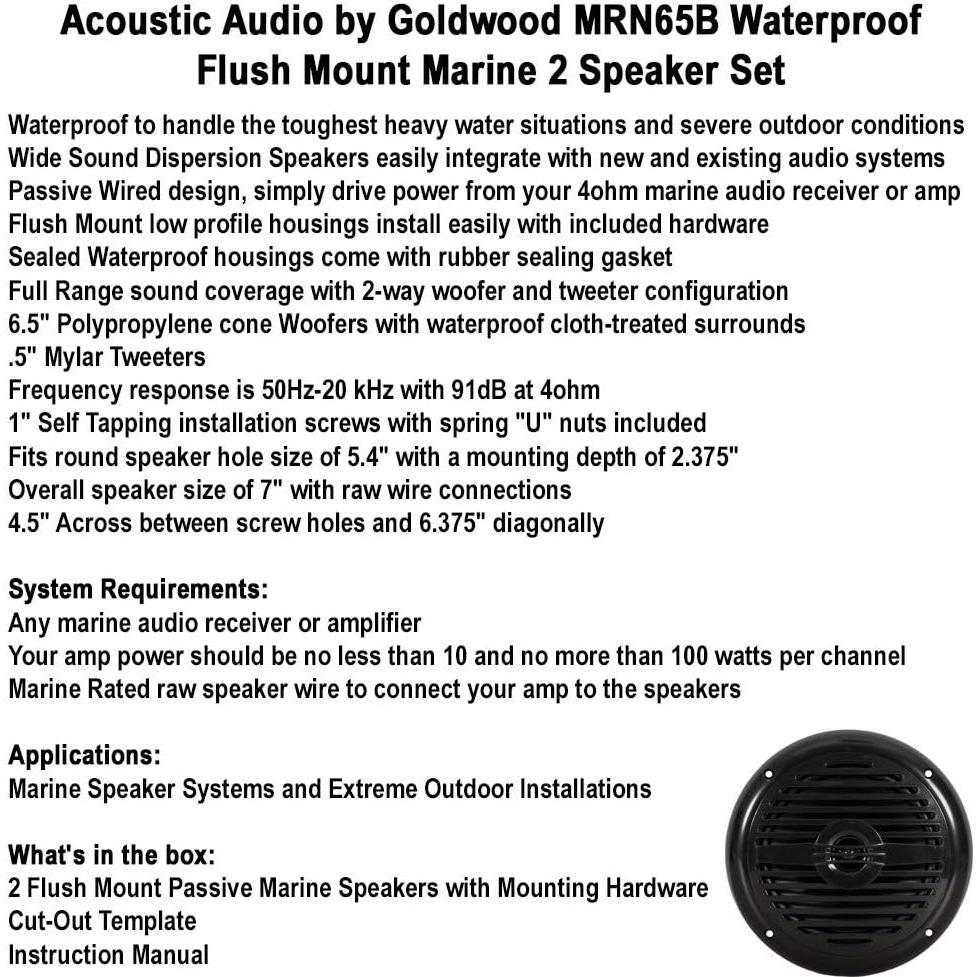 Acoustic Audio by Goldwood MRN65B Waterproof Flush Mount Marine 2 Speaker Set

Waterproof to handle the toughest heavy water situations and severe outdoor conditions
Wide Sound Dispersion Speakers easily integrate with new and existing audio systems
Passive Wired design, simply drive power from your 4ohm marine audio receiver or amp
Flush Mount low profile housings install easily with included hardware
Sealed Waterproof housings come with rubber sealing gasket
Full Range sound coverage with 2-way woofer and tweeter configuration
6.5" Polypropylene cone Woofers with waterproof cloth-treated surrounds
.5" Mylar Tweeters
Frequency response is 50Hz-20 kHz with 91dB at 4ohm
1" Self Tapping installation screws with spring "U" nuts included
Fits round speaker hole size of 5.4" with a mounting depth of 2.375"
Overall speaker size of 7" with raw wire connections
4.5" Across between screw holes and 6.375" diagonally

System Requirements:
Any marine audio receiver or amplifier
Your amp power should be no less than 10 and no more than 100 watts per channel
Marine Rated raw speaker wire to connect your amp to the speakers

Applications:
Marine Speaker Systems and Extreme Outdoor Installations

What's in the box:
2 Flush Mount Passive Marine Speakers with Mounting Hardware
Cut-Out Template
Instruction Manual